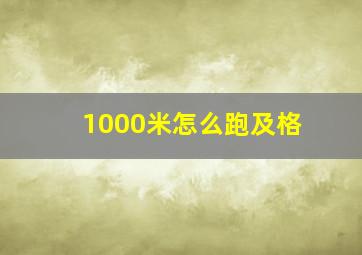 1000米怎么跑及格